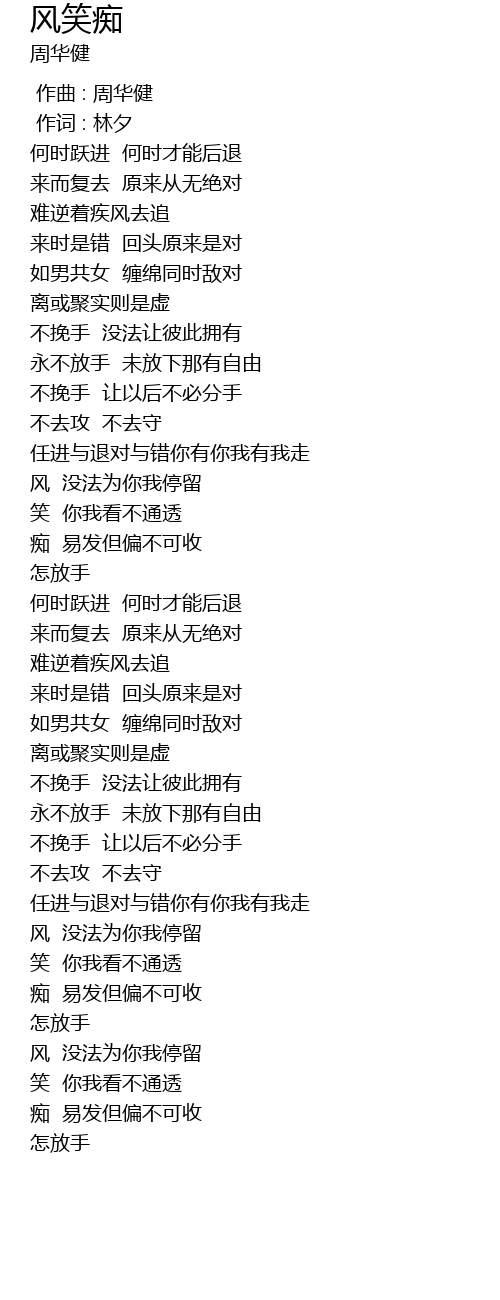 风笑痴
周华健

作曲 : 周华健
作词 : 林夕
何时跃进 何时才能后退
来而复去 原来从无绝对
难逆着疾风去追
来时是错 回头原来是对
如男共女 缠绵同时敌对
离或聚实则是虚
不挽手 没法让彼此拥有
永不放手 未放下那有自由
不挽手 让以后不必分手
不去攻 不去守
任进与退对与错你有你我有我走
风 没法为你我停留
笑 你我看不通透
痴 易发但偏不可收
怎放手
何时跃进 何时才能后退
来而复去 原来从无绝对
难逆着疾风去追
来时是错 回头原来是对
如男共女 缠绵同时敌对
离或聚实则是虚
不挽手 没法让彼此拥有
永不放手 未放下那有自由
不挽手 让以后不必分手
不去攻 不去守
任进与退对与错你有你我有我走
风 没法为你我停留
笑 你我看不通透
痴 易发但偏不可收
怎放手
风 没法为你我停留
笑 你我看不通透
痴 易发但偏不可收
怎放手